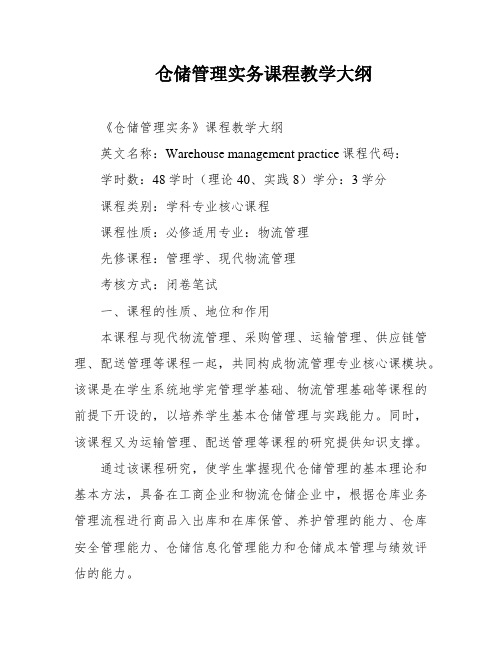 仓储管理实务课程教学大纲

《仓储管理实务》课程教学大纲

英文名称：Warehouse management practice 课程代码：

学时数：48 学时（理论 40、实践 8）学分：3 学分

课程类别：学科专业核心课程

课程性质：必修适用专业：物流管理

先修课程：管理学、现代物流管理

考核方式：闭卷笔试

一、课程的性质、地位和作用

本课程与现代物流管理、采购管理、运输管理、供应链管理、配送管理等课程一起，共同构成物流管理专业核心课模块。该课是在学生系统地学完管理学基础、物流管理基础等课程的前提下开设的，以培养学生基本仓储管理与实践能力。同时，该课程又为运输管理、配送管理等课程的研究提供知识支撑。

通过该课程研究，使学生掌握现代仓储管理的基本理论和基本方法，具备在工商企业和物流仓储企业中，根据仓库业务管理流程进行商品入出库和在库保管、养护管理的能力、仓库安全管理能力、仓储信息化管理能力和仓储成本管理与绩效评估的能力。